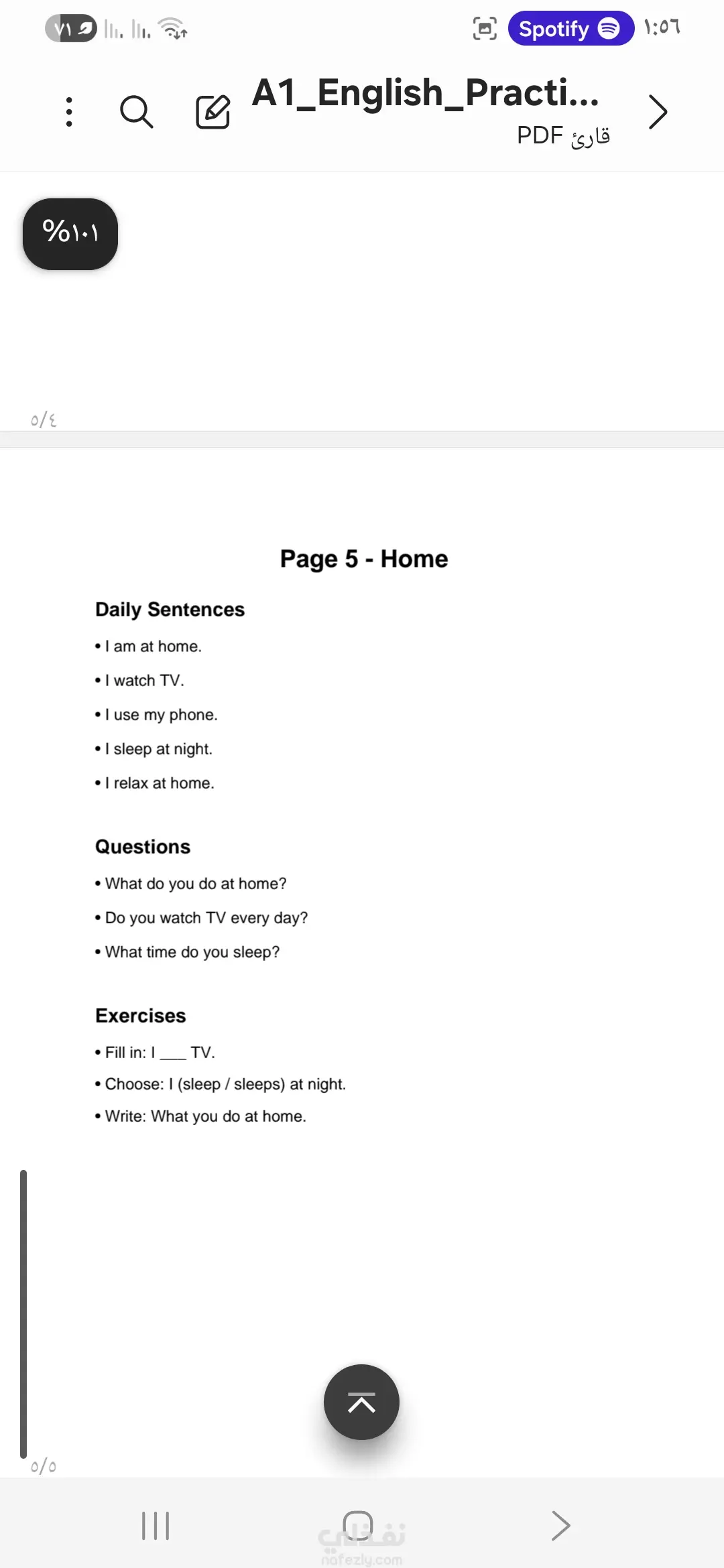 ٧١ Spotify ١:٥٦

A1_English_Practi...
قارئ PDF

%١٠١

٥/٤

Page 5 - Home

Daily Sentences

• I am at home.

• I watch TV.

• I use my phone.

• I sleep at night.

• I relax at home.

Questions

• What do you do at home?

• Do you watch TV every day?

• What time do you sleep?

Exercises

• Fill in: I ___ TV.

• Choose: I (sleep / sleeps) at night.

• Write: What you do at home.

٥/٥

نفذلي
nafezly.com